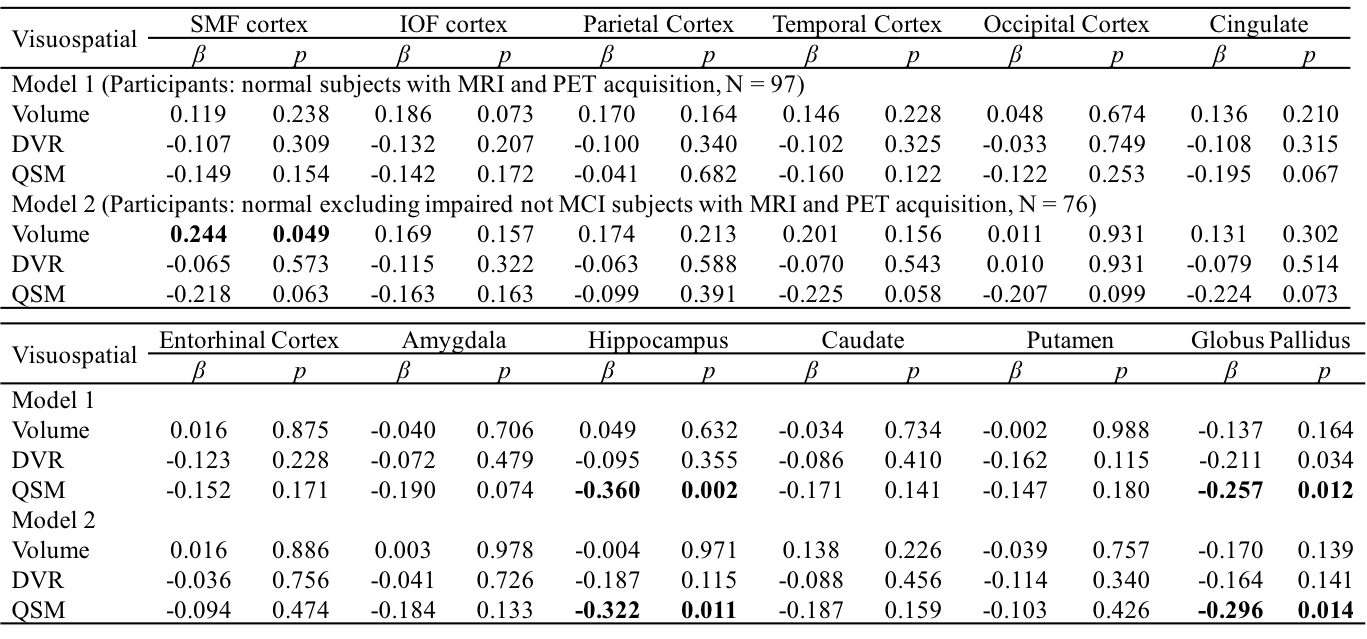 | Visuospatial | SMF cortex | | IOF cortex | | Parietal Cortex | | Temporal Cortex | | Occipital Cortex | | Cingulate | |
|---|---|---|---|---|---|---|---|---|---|---|---|---|
| | $\beta$ | $p$ | $\beta$ | $p$ | $\beta$ | $p$ | $\beta$ | $p$ | $\beta$ | $p$ | $\beta$ | $p$ |
| Model 1 (Participants: normal subjects with MRI and PET acquisition, N = 97) | | | | | | | | | | | | |
| Volume | 0.119 | 0.238 | 0.186 | 0.073 | 0.170 | 0.164 | 0.146 | 0.228 | 0.048 | 0.674 | 0.136 | 0.210 |
| DVR | -0.107 | 0.309 | -0.132 | 0.207 | -0.100 | 0.340 | -0.102 | 0.325 | -0.033 | 0.749 | -0.108 | 0.315 |
| QSM | -0.149 | 0.154 | -0.142 | 0.172 | -0.041 | 0.682 | -0.160 | 0.122 | -0.122 | 0.253 | -0.195 | 0.067 |
| Model 2 (Participants: normal excluding impaired not MCI subjects with MRI and PET acquisition, N = 76) | | | | | | | | | | | | |
| Volume | **0.244** | **0.049** | 0.169 | 0.157 | 0.174 | 0.213 | 0.201 | 0.156 | 0.011 | 0.931 | 0.131 | 0.302 |
| DVR | -0.065 | 0.573 | -0.115 | 0.322 | -0.063 | 0.588 | -0.070 | 0.543 | 0.010 | 0.931 | -0.079 | 0.514 |
| QSM | -0.218 | 0.063 | -0.163 | 0.163 | -0.099 | 0.391 | -0.225 | 0.058 | -0.207 | 0.099 | -0.224 | 0.073 |

| Visuospatial | Entorhinal Cortex | | Amygdala | | Hippocampus | | Caudate | | Putamen | | Globus Pallidus | |
|---|---|---|---|---|---|---|---|---|---|---|---|---|
| | $\beta$ | $p$ | $\beta$ | $p$ | $\beta$ | $p$ | $\beta$ | $p$ | $\beta$ | $p$ | $\beta$ | $p$ |
| Model 1 | | | | | | | | | | | | |
| Volume | 0.016 | 0.875 | -0.040 | 0.706 | 0.049 | 0.632 | -0.034 | 0.734 | -0.002 | 0.988 | -0.137 | 0.164 |
| DVR | -0.123 | 0.228 | -0.072 | 0.479 | -0.095 | 0.355 | -0.086 | 0.410 | -0.162 | 0.115 | -0.211 | 0.034 |
| QSM | -0.152 | 0.171 | -0.190 | 0.074 | **-0.360** | **0.002** | -0.171 | 0.141 | -0.147 | 0.180 | **-0.257** | **0.012** |
| Model 2 | | | | | | | | | | | | |
| Volume | 0.016 | 0.886 | 0.003 | 0.978 | -0.004 | 0.971 | 0.138 | 0.226 | -0.039 | 0.757 | -0.170 | 0.139 |
| DVR | -0.036 | 0.756 | -0.041 | 0.726 | -0.187 | 0.115 | -0.088 | 0.456 | -0.114 | 0.340 | -0.164 | 0.141 |
| QSM | -0.094 | 0.474 | -0.184 | 0.133 | **-0.322** | **0.011** | -0.187 | 0.159 | -0.103 | 0.426 | **-0.296** | **0.014** |